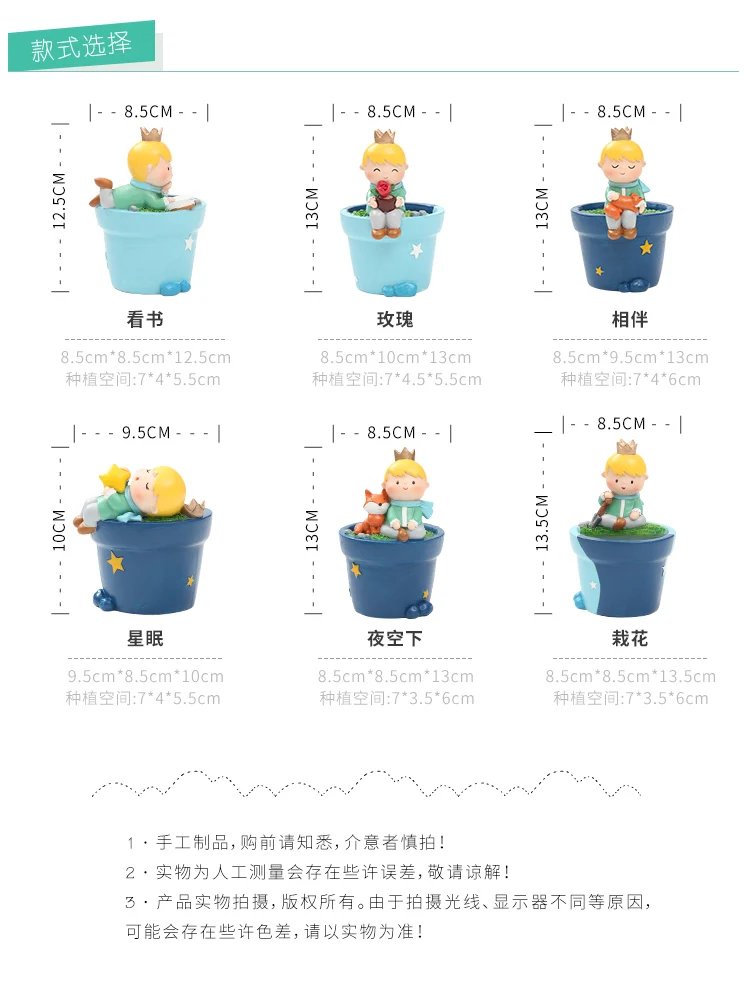 款式选择

8.5CM
12.5CM
看书
8.5cm*8.5cm*12.5cm
种植空间:7*4*5.5cm

8.5CM
13CM
玫瑰
8.5cm*10cm*13cm
种植空间:7*4.5*5.5cm

8.5CM
13CM
相伴
8.5cm*9.5cm*13cm
种植空间:7*4*6cm

9.5CM
10CM
星眠
9.5cm*8.5cm*10cm
种植空间:7*4*5.5cm

8.5CM
13CM
夜空下
8.5cm*8.5cm*13cm
种植空间:7*3.5*6cm

8.5CM
13.5CM
栽花
8.5cm*8.5cm*13.5cm
种植空间:7*3.5*6cm

1·手工制品,购前请知悉,介意者慎拍!
2·实物为人工测量会存在些许误差,敬请谅解!
3·产品实物拍摄,版权所有。由于拍摄光线、显示器不同等原因,可能会存在些许色差,请以实物为准!